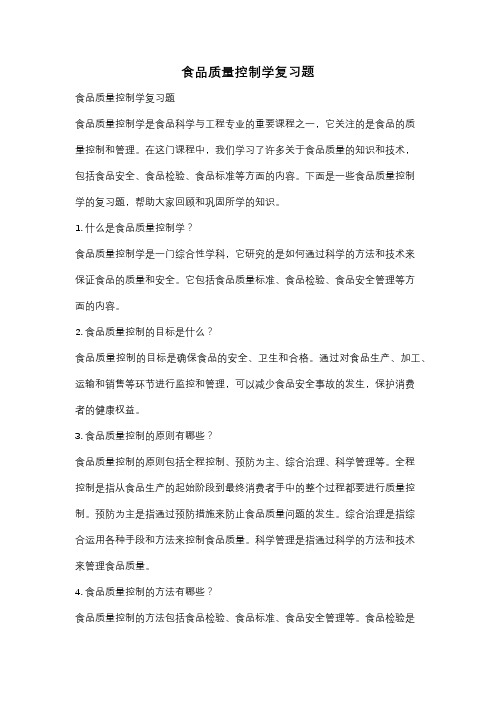 食品质量控制学复习题

食品质量控制学复习题

食品质量控制学是食品科学与工程专业的重要课程之一，它关注的是食品的质量控制和管理。在这门课程中，我们学习了许多关于食品质量的知识和技术，包括食品安全、食品检验、食品标准等方面的内容。下面是一些食品质量控制学的复习题，帮助大家回顾和巩固所学的知识。

1. 什么是食品质量控制学？

食品质量控制学是一门综合性学科，它研究的是如何通过科学的方法和技术来保证食品的质量和安全。它包括食品质量标准、食品检验、食品安全管理等方面的内容。

2. 食品质量控制的目标是什么？

食品质量控制的目标是确保食品的安全、卫生和合格。通过对食品生产、加工、运输和销售等环节进行监控和管理，可以减少食品安全事故的发生，保护消费者的健康权益。

3. 食品质量控制的原则有哪些？

食品质量控制的原则包括全程控制、预防为主、综合治理、科学管理等。全程控制是指从食品生产的起始阶段到最终消费者手中的整个过程都要进行质量控制。预防为主是指通过预防措施来防止食品质量问题的发生。综合治理是指综合运用各种手段和方法来控制食品质量。科学管理是指通过科学的方法和技术来管理食品质量。

4. 食品质量控制的方法有哪些？

食品质量控制的方法包括食品检验、食品标准、食品安全管理等。食品检验是